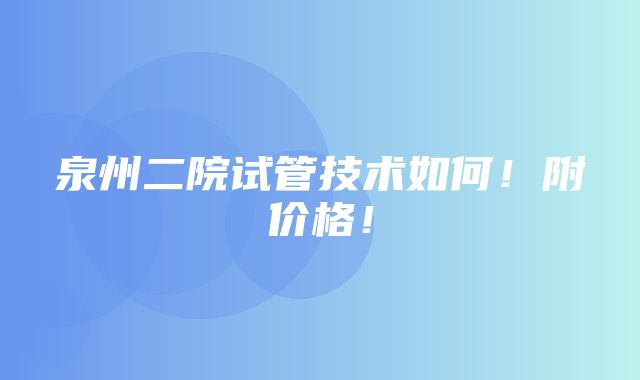 泉州二院试管技术如何！附价格！